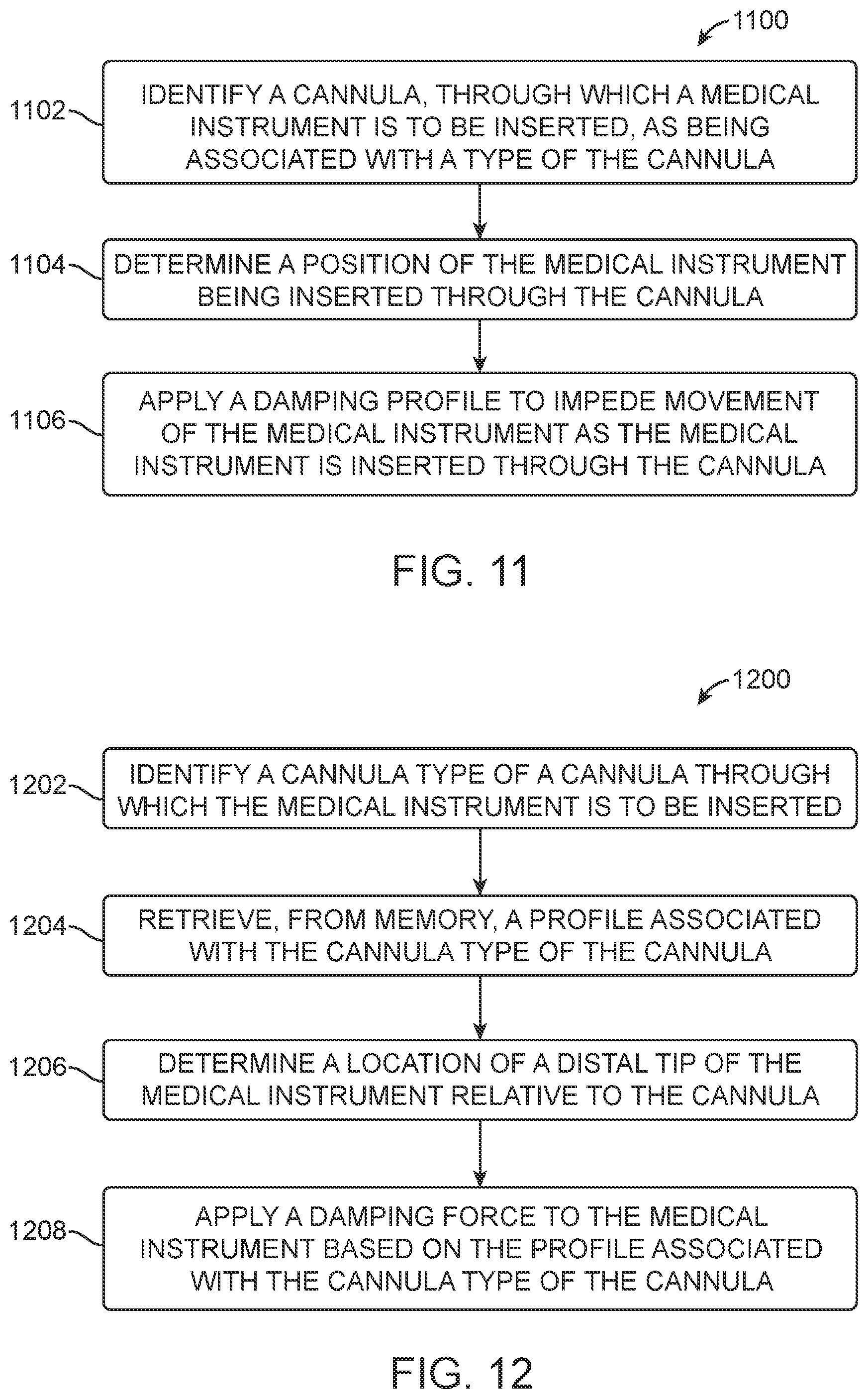 1100

1102

IDENTIFY A CANNULA, THROUGH WHICH A MEDICAL INSTRUMENT IS TO BE INSERTED, AS BEING ASSOCIATED WITH A TYPE OF THE CANNULA

1104

DETERMINE A POSITION OF THE MEDICAL INSTRUMENT BEING INSERTED THROUGH THE CANNULA

1106

APPLY A DAMPING PROFILE TO IMPEDE MOVEMENT OF THE MEDICAL INSTRUMENT AS THE MEDICAL INSTRUMENT IS INSERTED THROUGH THE CANNULA

FIG. 11

1200

1202

IDENTIFY A CANNULA TYPE OF A CANNULA THROUGH WHICH THE MEDICAL INSTRUMENT IS TO BE INSERTED

1204

RETRIEVE, FROM MEMORY, A PROFILE ASSOCIATED WITH THE CANNULA TYPE OF THE CANNULA

1206

DETERMINE A LOCATION OF A DISTAL TIP OF THE MEDICAL INSTRUMENT RELATIVE TO THE CANNULA

1208

APPLY A DAMPING FORCE TO THE MEDICAL INSTRUMENT BASED ON THE PROFILE ASSOCIATED WITH THE CANNULA TYPE OF THE CANNULA

FIG. 12